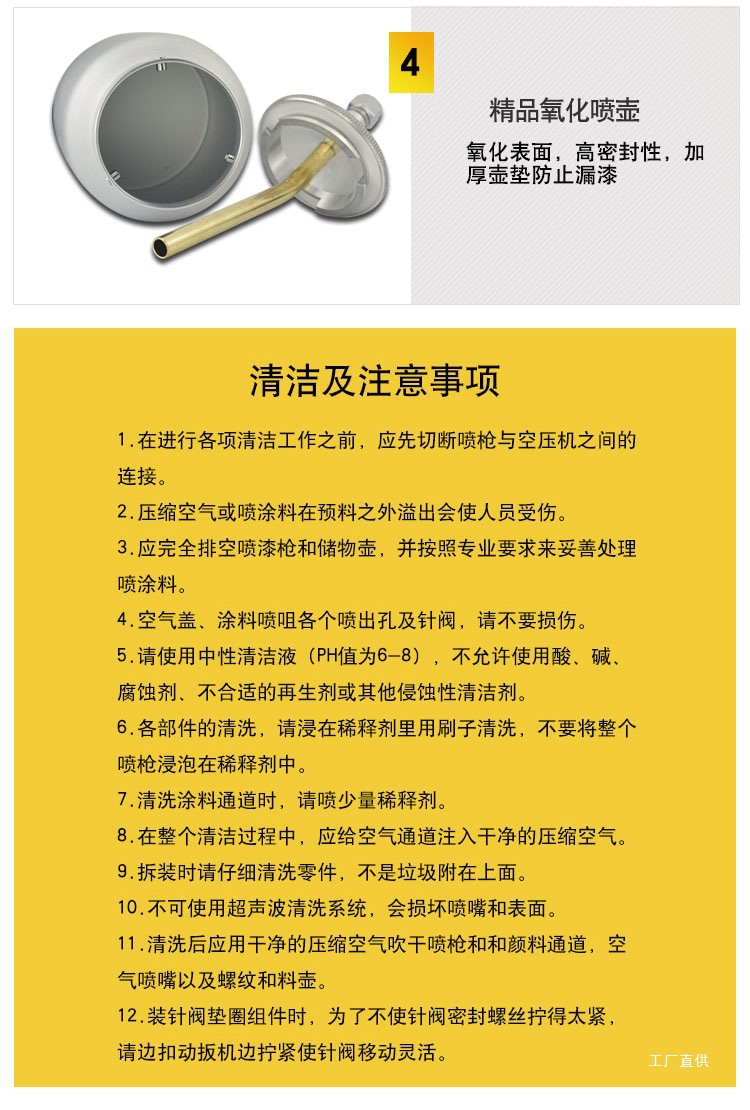 4

精品氧化喷壶

氧化表面，高密封性，加厚壶垫防止漏漆

清洁及注意事项

1.在进行各项清洁工作之前，应先切断喷枪与空压机之间的连接。

2.压缩空气或喷涂料在预料之外溢出会使人员受伤。

3.应完全排空喷漆枪和储物壶，并按照专业要求来妥善处理喷涂料。

4.空气盖、涂料喷咀各个喷出孔及针阀，请不要损伤。

5.请使用中性清洁液（PH值为6-8），不允许使用酸、碱、腐蚀剂、不合适的再生剂或其他侵蚀性清洁剂。

6.各部件的清洗，请浸在稀释剂里用刷子清洗，不要将整个喷枪浸泡在稀释剂中。

7.清洗涂料通道时，请喷少量稀释剂。

8.在整个清洁过程中，应给空气通道注入干净的压缩空气。

9.拆装时请仔细清洗零件，不是垃圾附在上面。

10.不可使用超声波清洗系统，会损坏喷嘴和表面。

11.清洗后应用干净的压缩空气吹干喷枪和和颜料通道，空气喷嘴以及螺纹和料壶。

12.装针阀垫圈组件时，为了不使针阀密封螺丝拧得太紧，请边扣动扳机边拧紧使针阀移动灵活。

工厂直供